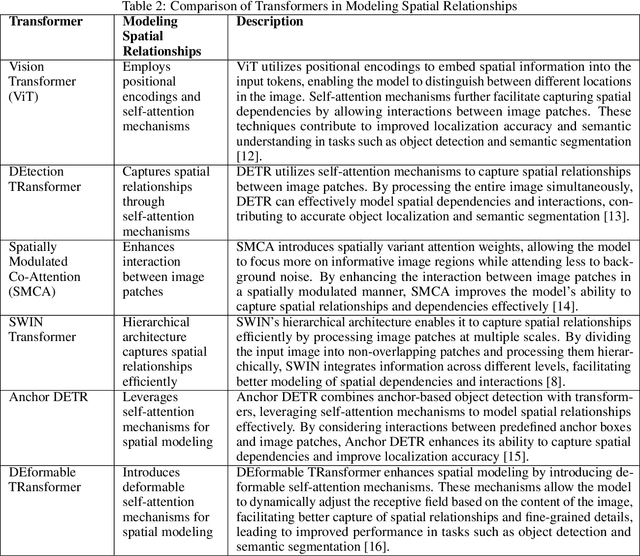 Table 2: Comparison of Transformers in Modeling Spatial Relationships

| Transformer | Modeling Spatial Relationships | Description |
|---|---|---|
| Vision Transformer (ViT) | Employs positional encodings and self-attention mechanisms | ViT utilizes positional encodings to embed spatial information into the input tokens, enabling the model to distinguish between different locations in the image. Self-attention mechanisms further facilitate capturing spatial dependencies by allowing interactions between image patches. These techniques contribute to improved localization accuracy and semantic understanding in tasks such as object detection and semantic segmentation [12]. |
| DEtection TRansformer | Captures spatial relationships through self-attention mechanisms | DETR utilizes self-attention mechanisms to capture spatial relationships between image patches. By processing the entire image simultaneously, DETR can effectively model spatial dependencies and interactions, contributing to accurate object localization and semantic segmentation [13]. |
| Spatially Modulated Co-Attention (SMCA) | Enhances interaction between image patches | SMCA introduces spatially variant attention weights, allowing the model to focus more on informative image regions while attending less to background noise. By enhancing the interaction between image patches in a spatially modulated manner, SMCA improves the model's ability to capture spatial relationships and dependencies effectively [14]. |
| SWIN Transformer | Hierarchical architecture captures spatial relationships efficiently | SWIN's hierarchical architecture enables it to capture spatial relationships efficiently by processing image patches at multiple scales. By dividing the input image into non-overlapping patches and processing them hierarchically, SWIN integrates information across different levels, facilitating better modeling of spatial dependencies and interactions [8]. |
| Anchor DETR | Leverages self-attention mechanisms for spatial modeling | Anchor DETR combines anchor-based object detection with transformers, leveraging self-attention mechanisms to model spatial relationships effectively. By considering interactions between predefined anchor boxes and image patches, Anchor DETR enhances its ability to capture spatial dependencies and improve localization accuracy [15]. |
| DEformable TRansformer | Introduces deformable self-attention mechanisms for spatial modeling | DEformable TRansformer enhances spatial modeling by introducing deformable self-attention mechanisms. These mechanisms allow the model to dynamically adjust the receptive field based on the content of the image, facilitating better capture of spatial relationships and fine-grained details, leading to improved performance in tasks such as object detection and semantic segmentation [16]. |